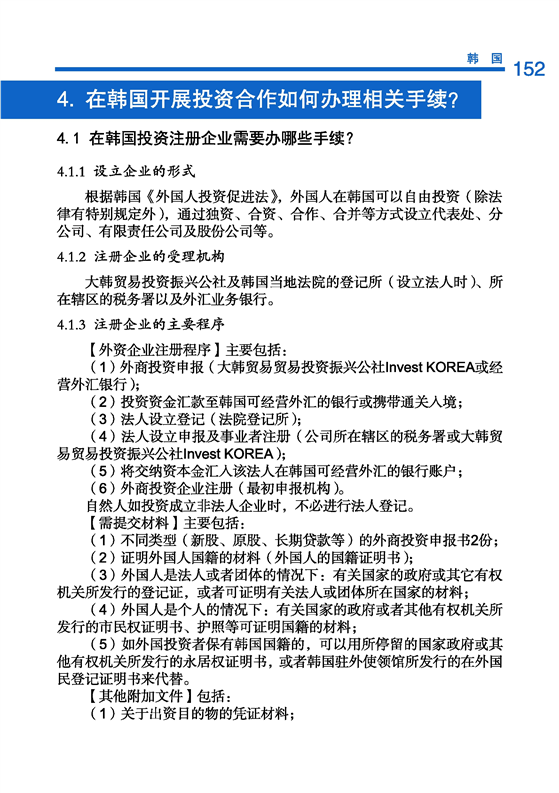 韩国 152

4. 在韩国开展投资合作如何办理相关手续?

4.1 在韩国投资注册企业需要办哪些手续?

4.1.1 设立企业的形式

根据韩国《外国人投资促进法》，外国人在韩国可以自由投资（除法律有特别规定外），通过独资、合资、合作、合并等方式设立代表处、分公司、有限责任公司及股份公司等。

4.1.2 注册企业的受理机构

大韩贸易投资振兴公社及韩国当地法院的登记所（设立法人时）、所在辖区的税务署以及外汇业务银行。

4.1.3 注册企业的主要程序

【外资企业注册程序】主要包括：

（1）外商投资申报（大韩贸易贸易投资振兴公社Invest KOREA或经营外汇银行）；

（2）投资资金汇款至韩国可经营外汇的银行或携带通关入境；

（3）法人设立登记（法院登记所）；

（4）法人设立申报及事业者注册（公司所在辖区的税务署或大韩贸易贸易投资振兴公社Invest KOREA）；

（5）将交纳资本金汇入该法人在韩国可经营外汇的银行账户；

（6）外商投资企业注册（最初申报机构）。

自然人如投资成立非法人企业时，不必进行法人登记。

【需提交材料】主要包括：

（1）不同类型（新股、原股、长期贷款等）的外商投资申报书2份；

（2）证明外国人国籍的材料（外国人的国籍证明书）；

（3）外国人是法人或者团体的情况下：有关国家的政府或其它有权机关所发行的登记证，或者可证明有关法人或团体所在国家的材料；

（4）外国人是个人的情况下：有关国家的政府或者其他有权机关所发行的市民权证明书、护照等可证明国籍的材料；

（5）如外国投资者保有韩国国籍的，可以用所停留的国家政府或其他有权机关所发行的永居权证明书，或者韩国驻外使领馆所发行的在外国民登记证明书来代替。

【其他附加文件】包括：

（1）关于出资目的物的凭证材料；